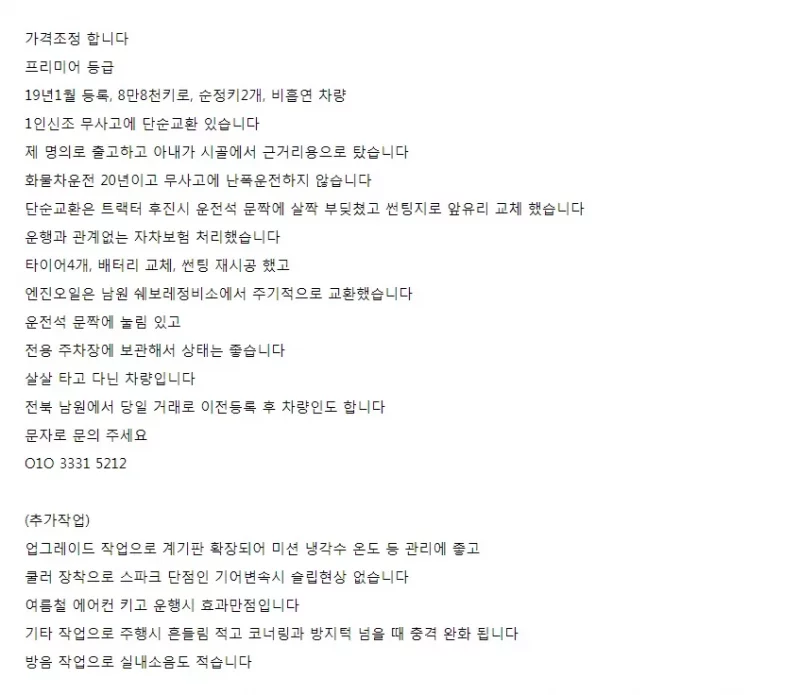 가격조정 합니다
프리미어 등급
19년1월 등록, 8만8천키로, 순정키2개, 비흡연 차량
1인신조 무사고에 단순교환 있습니다
제 명의로 출고하고 아내가 시골에서 근거리용으로 탔습니다
화물차운전 20년이고 무사고에 난폭운전하지 않습니다
단순교환은 트랙터 후진시 운전석 문짝에 살짝 부딪쳤고 썬팅지로 앞유리 교체 했습니다
운행과 관계없는 자차보험 처리했습니다
타이어4개, 배터리 교체, 썬팅 재시공 했고
엔진오일은 남원 쉐보레정비소에서 주기적으로 교환했습니다
운전석 문짝에 눌림 있고
전용 주차장에 보관해서 상태는 좋습니다
살살 타고 다닌 차량입니다
전북 남원에서 당일 거래로 이전등록 후 차량인도 합니다
문자로 문의 주세요
O1O 3331 5212

(추가작업)
업그레이드 작업으로 계기판 확장되어 미션 냉각수 온도 등 관리에 좋고
쿨러 장착으로 스파크 단점인 기어변속시 슬립현상 없습니다
여름철 에어컨 키고 운행시 효과만점입니다
기타 작업으로 주행시 흔들림 적고 코너링과 방지턱 넘을 때 충격 완화 됩니다
방음 작업으로 실내소음도 적습니다